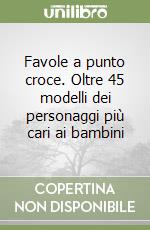 unilibro

Favole a punto croce. Oltre 45 modelli dei personaggi più cari ai bambini

COPERTINA NON DISPONIBILE